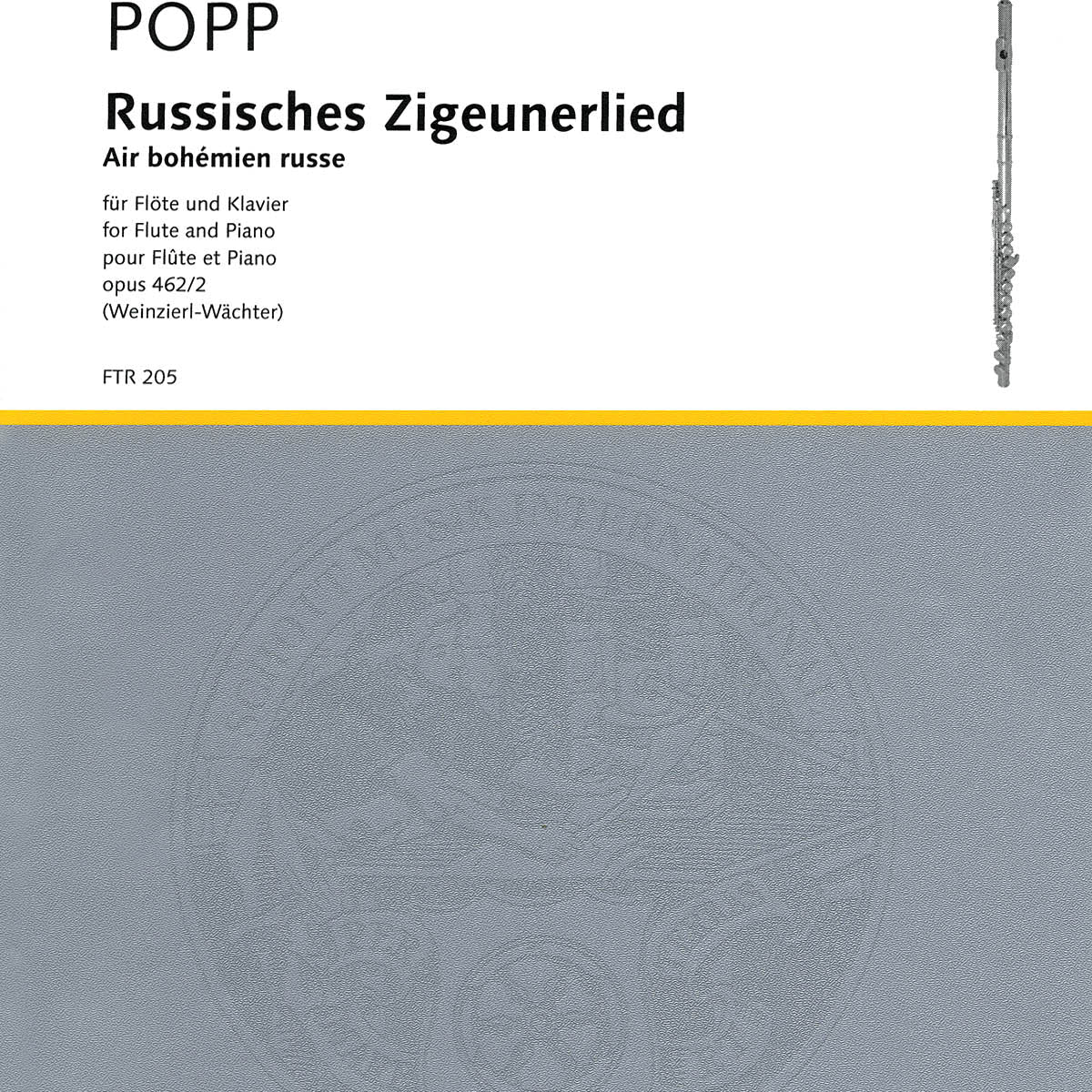 POPP

Russisches Zigeunerlied
Air bohémien russe

für Flöte und Klavier
for Flute and Piano
pour Flûte et Piano
opus 462/2
(Weinzierl-Wächter)

FTR 205